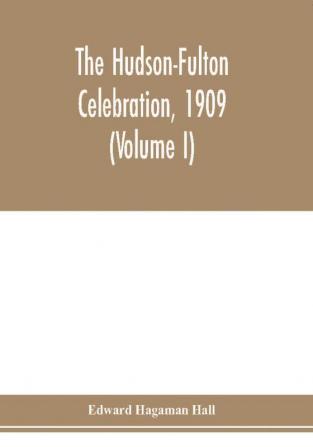 The Hudson-Fulton Celebration, 1909 (Volume I)

Edward Hagaman Hall